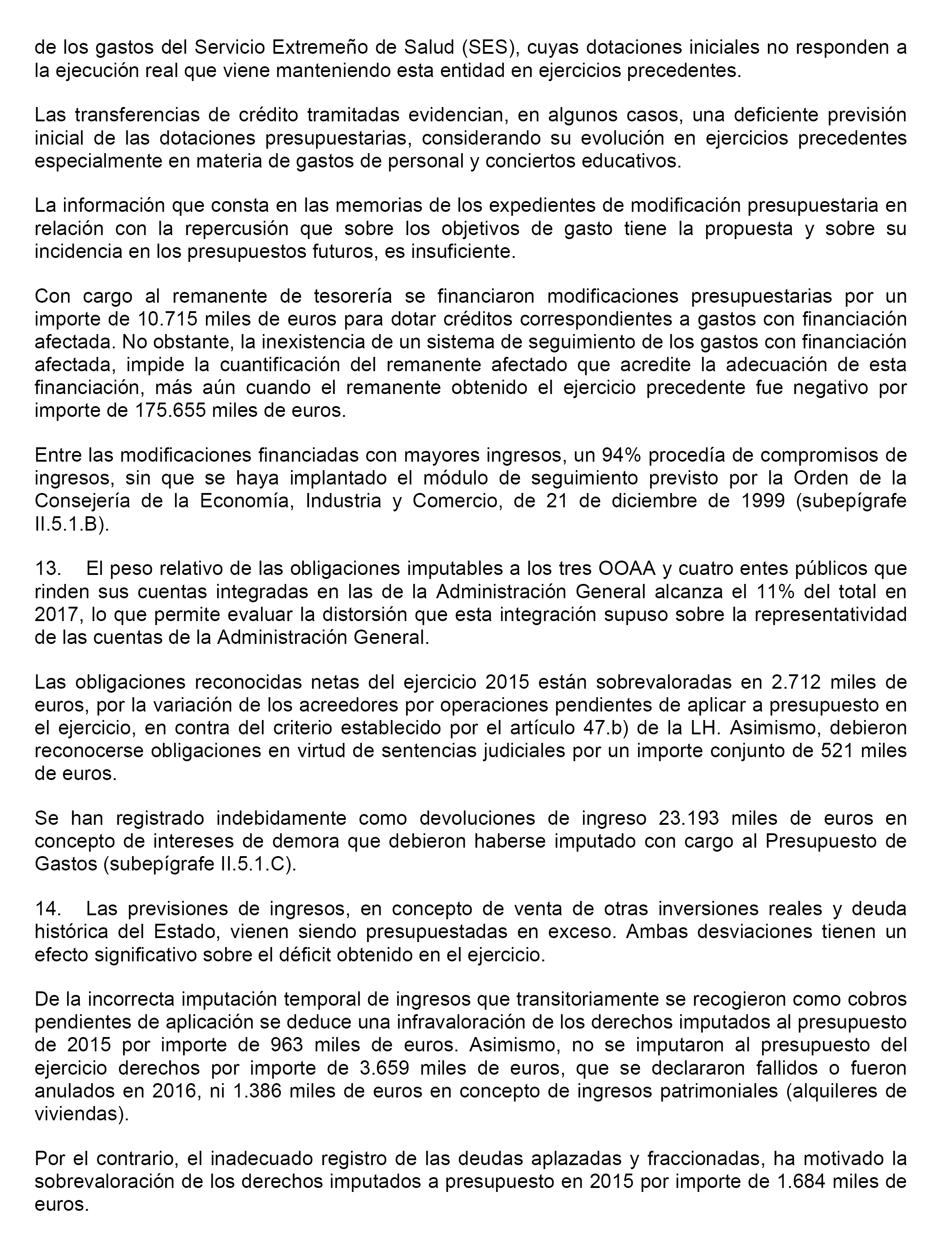 de los gastos del Servicio Extremeño de Salud (SES), cuyas dotaciones iniciales no responden a la ejecución real que viene manteniendo esta entidad en ejercicios precedentes.

Las transferencias de crédito tramitadas evidencian, en algunos casos, una deficiente previsión inicial de las dotaciones presupuestarias, considerando su evolución en ejercicios precedentes especialmente en materia de gastos de personal y conciertos educativos.

La información que consta en las memorias de los expedientes de modificación presupuestaria en relación con la repercusión que sobre los objetivos de gasto tiene la propuesta y sobre su incidencia en los presupuestos futuros, es insuficiente.

Con cargo al remanente de tesorería se financiaron modificaciones presupuestarias por un importe de 10.715 miles de euros para dotar créditos correspondientes a gastos con financiación afectada. No obstante, la inexistencia de un sistema de seguimiento de los gastos con financiación afectada, impide la cuantificación del remanente afectado que acredite la adecuación de esta financiación, más aún cuando el remanente obtenido el ejercicio precedente fue negativo por importe de 175.655 miles de euros.

Entre las modificaciones financiadas con mayores ingresos, un 94% procedía de compromisos de ingresos, sin que se haya implantado el módulo de seguimiento previsto por la Orden de la Consejería de la Economía, Industria y Comercio, de 21 de diciembre de 1999 (subepígrafe II.5.1.B).

13. El peso relativo de las obligaciones imputables a los tres OOAA y cuatro entes públicos que rinden sus cuentas integradas en las de la Administración General alcanza el 11% del total en 2017, lo que permite evaluar la distorsión que esta integración supuso sobre la representatividad de las cuentas de la Administración General.

Las obligaciones reconocidas netas del ejercicio 2015 están sobrevaloradas en 2.712 miles de euros, por la variación de los acreedores por operaciones pendientes de aplicar a presupuesto en el ejercicio, en contra del criterio establecido por el artículo 47.b) de la LH. Asimismo, debieron reconocerse obligaciones en virtud de sentencias judiciales por un importe conjunto de 521 miles de euros.

Se han registrado indebidamente como devoluciones de ingreso 23.193 miles de euros en concepto de intereses de demora que debieron haberse imputado con cargo al Presupuesto de Gastos (subepígrafe II.5.1.C).

14. Las previsiones de ingresos, en concepto de venta de otras inversiones reales y deuda histórica del Estado, vienen siendo presupuestadas en exceso. Ambas desviaciones tienen un efecto significativo sobre el déficit obtenido en el ejercicio.

De la incorrecta imputación temporal de ingresos que transitoriamente se recogieron como cobros pendientes de aplicación se deduce una infravaloración de los derechos imputados al presupuesto de 2015 por importe de 963 miles de euros. Asimismo, no se imputaron al presupuesto del ejercicio derechos por importe de 3.659 miles de euros, que se declararon fallidos o fueron anulados en 2016, ni 1.386 miles de euros en concepto de ingresos patrimoniales (alquileres de viviendas).

Por el contrario, el inadecuado registro de las deudas aplazadas y fraccionadas, ha motivado la sobrevaloración de los derechos imputados a presupuesto en 2015 por importe de 1.684 miles de euros.